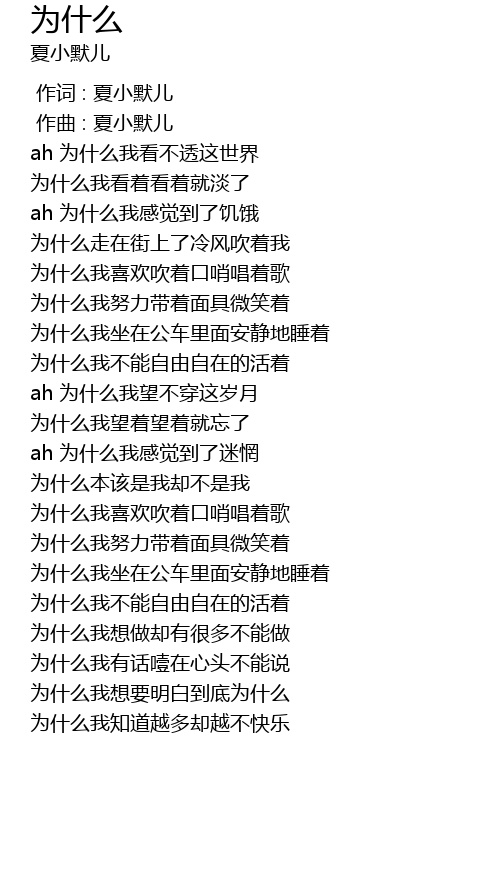 为什么
夏小默儿

作词 : 夏小默儿
作曲 : 夏小默儿
ah 为什么我看不透这世界
为什么我看着看着就淡了
ah 为什么我感觉到了饥饿
为什么走在街上了冷风吹着我
为什么我喜欢吹着口哨唱着歌
为什么我努力带着面具微笑着
为什么我坐在公车里面安静地睡着
为什么我不能自由自在的活着
ah 为什么我望不穿这岁月
为什么我望着望着就忘了
ah 为什么我感觉到了迷惘
为什么本该是我却不是我
为什么我喜欢吹着口哨唱着歌
为什么我努力带着面具微笑着
为什么我坐在公车里面安静地睡着
为什么我不能自由自在的活着
为什么我想做却有很多不能做
为什么我有话噎在心头不能说
为什么我想要明白到底为什么
为什么我知道越多却越不快乐